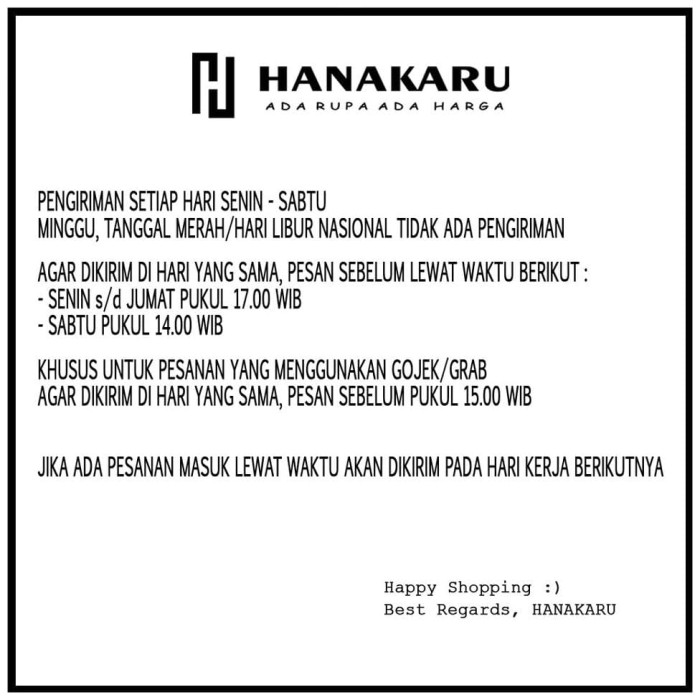 HANAKARU
ADA RUPA ADA HARGA

PENGIRIMAN SETIAP HARI SENIN - SABTU
MINGGU, TANGGAL MERAH/HARI LIBUR NASIONAL TIDAK ADA PENGIRIMAN

AGAR DIKIRIM DI HARI YANG SAMA, PESAN SEBELUM LEWAT WAKTU BERIKUT :
- SENIN s/d JUMAT PUKUL 17.00 WIB
- SABTU PUKUL 14.00 WIB

KHUSUS UNTUK PESANAN YANG MENGGUNAKAN GOJEK/GRAB
AGAR DIKIRIM DI HARI YANG SAMA, PESAN SEBELUM PUKUL 15.00 WIB

JIKA ADA PESANAN MASUK LEWAT WAKTU AKAN DIKIRIM PADA HARI KERJA BERIKUTNYA

Happy Shopping :)
Best Regards, HANAKARU